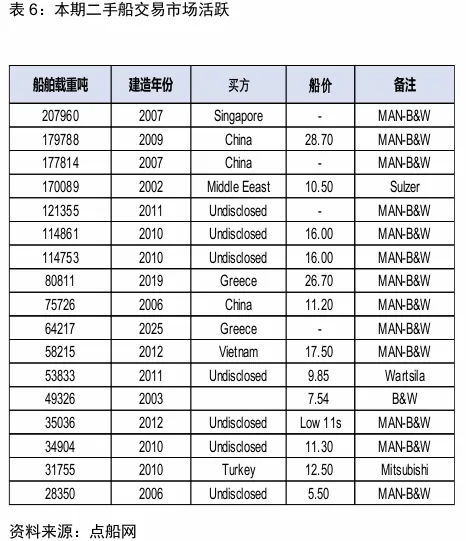 表6：本期二手船交易市场活跃

| 船舶载重吨 | 建造年份 | 买方 | 船价 | 备注 |
|---|---|---|---|---|
| 207960 | 2007 | Singapore | - | MAN-B&W |
| 179788 | 2009 | China | 28.70 | MAN-B&W |
| 177814 | 2007 | China | - | MAN-B&W |
| 170089 | 2002 | Middle Eeast | 10.50 | Sulzer |
| 121355 | 2011 | Undisclosed | - | MAN-B&W |
| 114861 | 2010 | Undisclosed | 16.00 | MAN-B&W |
| 114753 | 2010 | Undisclosed | 16.00 | MAN-B&W |
| 80811 | 2019 | Greece | 26.70 | MAN-B&W |
| 75726 | 2006 | China | 11.20 | MAN-B&W |
| 64217 | 2025 | Greece | - | MAN-B&W |
| 58215 | 2012 | Vietnam | 17.50 | MAN-B&W |
| 53833 | 2011 | Undisclosed | 9.85 | Wartsila |
| 49326 | 2003 |  | 7.54 | B&W |
| 35036 | 2012 | Undisclosed | Low 11s | MAN-B&W |
| 34904 | 2010 | Undisclosed | 11.30 | MAN-B&W |
| 31755 | 2010 | Turkey | 12.50 | Mitsubishi |
| 28350 | 2006 | Undisclosed | 5.50 | MAN-B&W |

资料来源：点船网